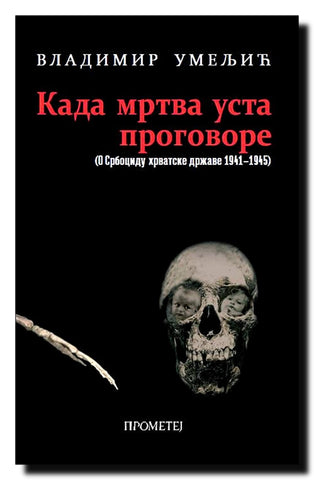 ВЛАДИМИР УМЕЉИЋ

Када мртва уста проговоре

(О Србоциду хрватске државе 1941–1945)

ПРОМЕТЕЈ